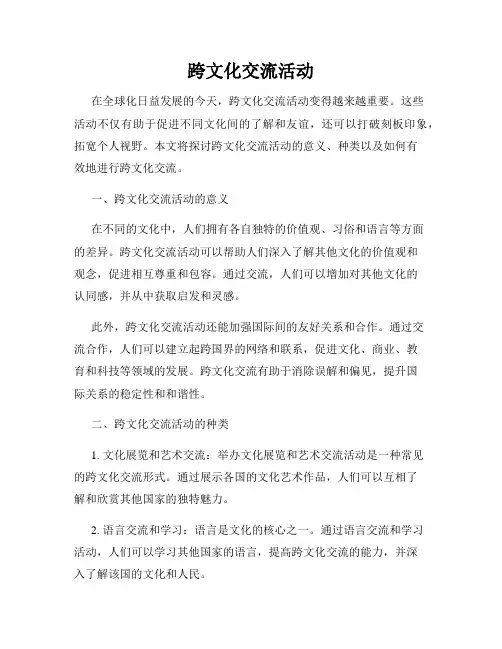 跨文化交流活动

在全球化日益发展的今天，跨文化交流活动变得越来越重要。这些活动不仅有助于促进不同文化间的了解和友谊，还可以打破刻板印象，拓宽个人视野。本文将探讨跨文化交流活动的意义、种类以及如何有效地进行跨文化交流。

一、跨文化交流活动的意义

在不同的文化中，人们拥有各自独特的价值观、习俗和语言等方面的差异。跨文化交流活动可以帮助人们深入了解其他文化的价值观和观念，促进相互尊重和包容。通过交流，人们可以增加对其他文化的认同感，并从中获取启发和灵感。

此外，跨文化交流活动还能加强国际间的友好关系和合作。通过交流合作，人们可以建立起跨国界的网络和联系，促进文化、商业、教育和科技等领域的发展。跨文化交流有助于消除误解和偏见，提升国际关系的稳定性和和谐性。

二、跨文化交流活动的种类

1. 文化展览和艺术交流：举办文化展览和艺术交流活动是一种常见的跨文化交流形式。通过展示各国的文化艺术作品，人们可以互相了解和欣赏其他国家的独特魅力。

2. 语言交流和学习：语言是文化的核心之一。通过语言交流和学习活动，人们可以学习其他国家的语言，提高跨文化交流的能力，并深入了解该国的文化和人民。